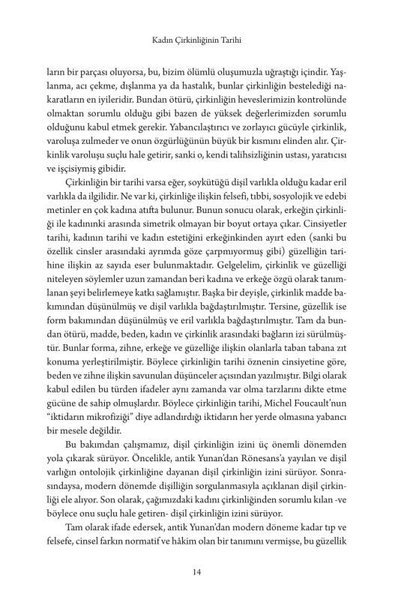 Kadın Çirkinliğinin Tarihi

ların bir parçası oluyorsa, bu, bizim ölümlü oluşumuzla uğraştığı içindir. Yaşlanma, acı çekme, dışlanma ya da hastalık, bunlar çirkinliğin bestelediği nakaratların en iyileridir. Bundan ötürü, çirkinliğin heveslerimizin kontrolünde olmaktan sorumlu olduğu gibi bazen de yüksek değerlerimizden sorumlu olduğunu kabul etmek gerekir. Yabancılaştırıcı ve zorlayıcı gücüyle çirkinlik, varoluşa zulmeder ve onun özgürlüğünün büyük bir kısmını elinden alır. Çirkinlik varoluşu suçlu hale getirir, sanki o, kendi talihsizliğinin ustası, yaratıcısı ve işçisiymiş gibidir.

Çirkinliğin bir tarihi varsa eğer, soykütüğü dişil varlıkla olduğu kadar eril varlıkla da ilgilidir. Ne var ki, çirkinliğe ilişkin felsefi, tıbbi, sosyolojik ve edebi metinler en çok kadına atıfta bulunur. Bunun sonucu olarak, erkeğin çirkinliği ile kadınınki arasında simetrik olmayan bir boyut ortaya çıkar. Cinsiyetler tarihi, kadının tarihi ve kadın estetiğini erkeğinkinden ayırt eden (sanki bu özellik cinsler arasındaki ayrımda göze çarpmıyormuş gibi) güzelliğin tarihine ilişkin az sayıda eser bulunmaktadır. Gelgelelim, çirkinlik ve güzelliği niteleyen söylemler uzun zamandan beri kadına ve erkeğe özgü olarak tanımlanan şeyi belirlemeye katkı sağlamıştır. Başka bir deyişle, çirkinlik madde bakımından düşünülmüş ve dişil varlıkla bağdaştırılmıştır. Tersine, güzellik ise form bakımından düşünülmüş ve eril varlıkla bağdaştırılmıştır. Tam da bundan ötürü, madde, beden, kadın ve çirkinlik arasındaki bağların izi sürülmüştür. Bunlar forma, zihne, erkeğe ve güzelliğe ilişkin olanlarla taban tabana zıt konuma yerleştirilmiştir. Böylece çirkinliğin tarihi öznenin cinsiyetine göre, beden ve zihne ilişkin savunulan düşünceler açısından yazılmıştır. Bilgi olarak kabul edilen bu türden ifadeler aynı zamanda var olma tarzlarını dikte etme gücüne de sahip olmuşlardır. Böylece çirkinliğin tarihi, Michel Foucault'nun "iktidarın mikrofiziği" diye adlandırdığı iktidarın her yerde olmasına yabancı bir mesele değildir.

Bu bakımdan çalışmamız, dişil çirkinliğin izini üç önemli dönemden yola çıkarak sürüyor. Öncelikle, antik Yunan'dan Rönesans'a yayılan ve dişil varlığın ontolojik çirkinliğine dayanan dişil çirkinliğin izini sürüyor. Sonrasındaysa, modern dönemde dişilliğin sorgulanmasıyla açıklanan dişil çirkinliği ele alıyor. Son olarak, çağımızdaki kadını çirkinliğinden sorumlu kılan -ve böylece onu suçlu hale getiren- dişil çirkinliğin izini sürüyor.

Tam olarak ifade edersek, antik Yunan'dan modern döneme kadar tıp ve felsefe, cinsel farkın normatif ve hâkim olan bir tanımını vermişse, bu güzellik

14